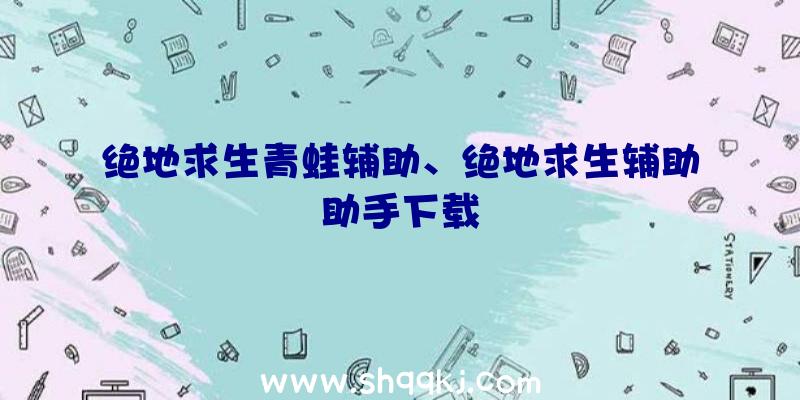 绝地求生青蛙辅助、绝地求生辅助助手下载

STATIONERY

www.shqqkj.com